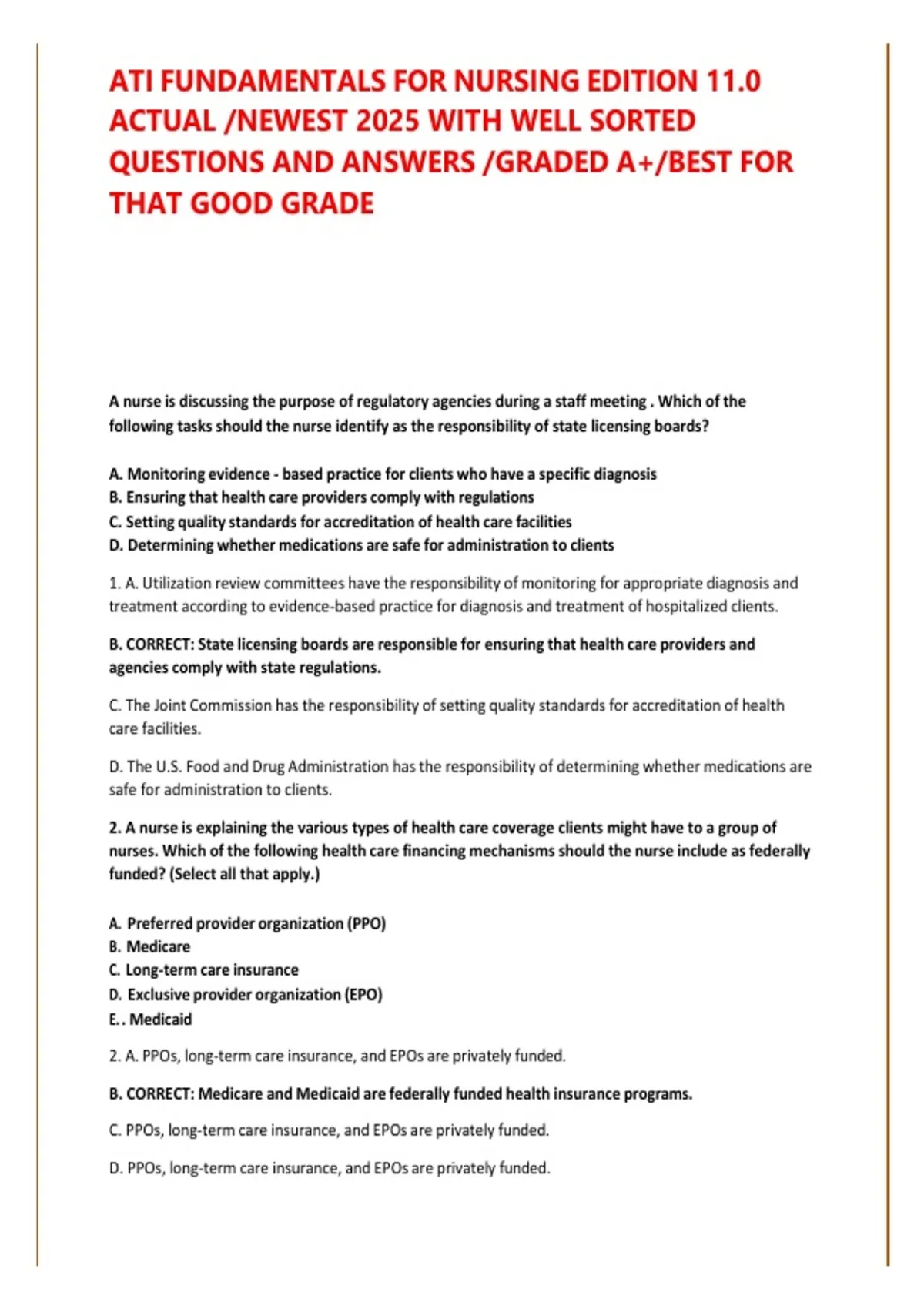 ATI FUNDAMENTALS FOR NURSING EDITION 11.0 ACTUAL /NEWEST 2025 WITH WELL SORTED QUESTIONS AND ANSWERS /GRADED A+/BEST FOR THAT GOOD GRADE

A nurse is discussing the purpose of regulatory agencies during a staff meeting . Which of the following tasks should the nurse identify as the responsibility of state licensing boards?

A. Monitoring evidence - based practice for clients who have a specific diagnosis
B. Ensuring that health care providers comply with regulations
C. Setting quality standards for accreditation of health care facilities
D. Determining whether medications are safe for administration to clients

1. A. Utilization review committees have the responsibility of monitoring for appropriate diagnosis and treatment according to evidence-based practice for diagnosis and treatment of hospitalized clients.

B. CORRECT: State licensing boards are responsible for ensuring that health care providers and agencies comply with state regulations.

C. The Joint Commission has the responsibility of setting quality standards for accreditation of health care facilities.

D. The U.S. Food and Drug Administration has the responsibility of determining whether medications are safe for administration to clients.

2. A nurse is explaining the various types of health care coverage clients might have to a group of nurses. Which of the following health care financing mechanisms should the nurse include as federally funded? (Select all that apply.)

A. Preferred provider organization (PPO)
B. Medicare
C. Long-term care insurance
D. Exclusive provider organization (EPO)
E. . Medicaid

2. A. PPOs, long-term care insurance, and EPOs are privately funded.

B. CORRECT: Medicare and Medicaid are federally funded health insurance programs.

C. PPOs, long-term care insurance, and EPOs are privately funded.

D. PPOs, long-term care insurance, and EPOs are privately funded.